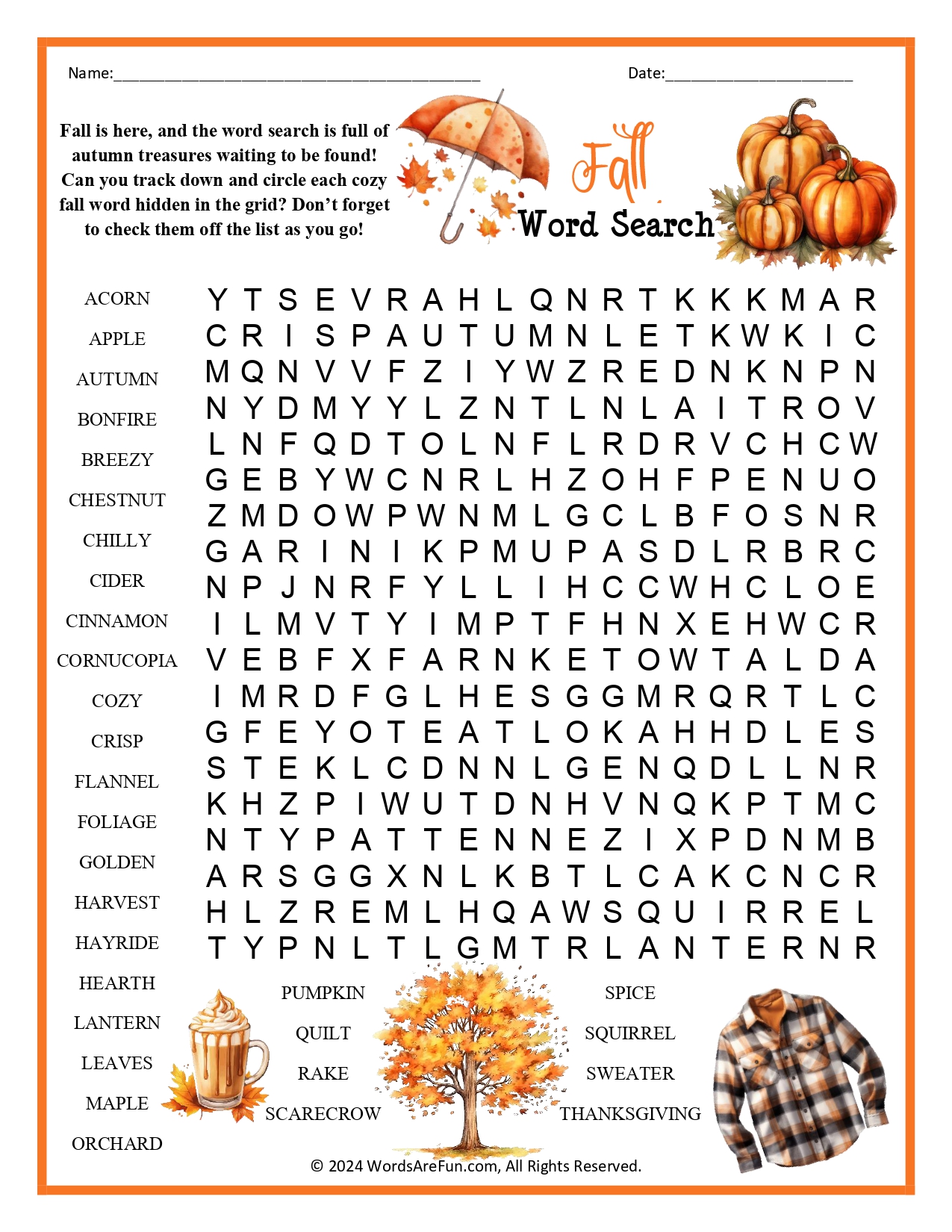 Name:____

Date:____

Fall is here, and the word search is full of autumn treasures waiting to be found! Can you track down and circle each cozy fall word hidden in the grid? Don't forget to check them off the list as you go!

Fall
Word Search

ACORN
APPLE
AUTUMN
BONFIRE
BREEZY
CHESTNUT
CHILLY
CIDER
CINNAMON
CORNUCOPIA
COZY
CRISP
FLANNEL
FOLIAGE
GOLDEN
HARVEST
HAYRIDE
HEARTH
LANTERN
LEAVES
MAPLE
ORCHARD

Y T S E V R A H L Q N R T K K K M A R
C R I S P A U T U M N L E T K W K I C
M Q N V V F Z I Y W Z R E D N K N P N
N Y D M Y Y L Z N T L N L A I T R O V
L N F Q D T O L N F L R D R V C H C W
G E B Y W C N R L H Z O H F P E N U O
Z M D O W P W N M L G C L B F O S N R
G A R I N I K P M U P A S D L R B R C
N P J N R F Y L L I H C C W H C L O E
I L M V T Y I M P T F H N X E H W C R
V E B F X F A R N K E T O W T A L D A
I M R D F G L H E S G G M R Q R T L C
G F E Y O T E A T L O K A H H D L E S
S T E K L C D N N L G E N Q D L L N R
K H Z P I W U T D N H V N Q K P T M C
N T Y P A T T E N N E Z I X P D N M B
A R S G G X N L K B T L C A K C N C R
H L Z R E M L H Q A W S Q U I R R E L
T Y P N L T L G M T R L A N T E R N R

PUMPKIN
QUILT
RAKE
SCARECROW

SPICE
SQUIRREL
SWEATER
THANKSGIVING

© 2024 WordsAreFun.com, All Rights Reserved.